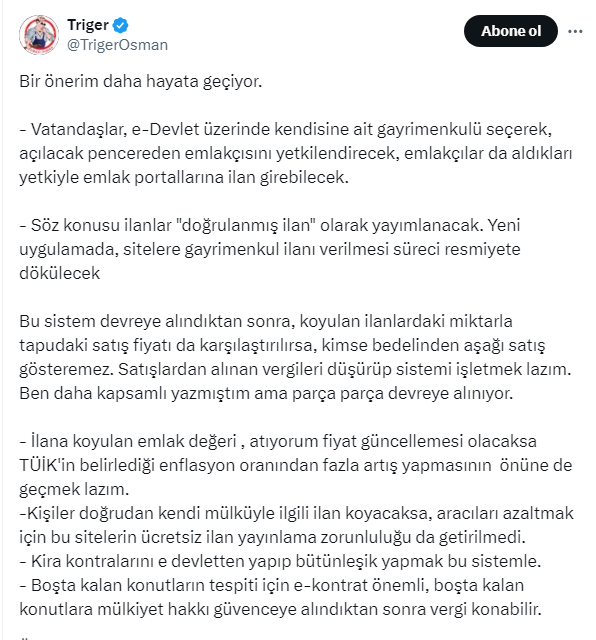 Triger
@TrigerOsman

Abone ol

Bir önerim daha hayata geçiyor.

- Vatandaşlar, e-Devlet üzerinde kendisine ait gayrimenkulü seçerek, açılacak pencereden emlakçısını yetkilendirecek, emlakçılar da aldıkları yetkiyle emlak portallarına ilan girebilecek.

- Söz konusu ilanlar "doğrulanmış ilan" olarak yayımlanacak. Yeni uygulamada, sitelere gayrimenkul ilanı verilmesi süreci resmiyete dökülecek

Bu sistem devreye alındıktan sonra, koyulan ilanlardaki miktarla tapudaki satış fiyatı da karşılaştırılırsa, kimse bedelinden aşağı satış gösteremez. Satışlardan alınan vergileri düşürüp sistemi işletmek lazım. Ben daha kapsamlı yazmıştım ama parça parça devreye alınıyor.

- İlana koyulan emlak değeri , atıyorum fiyat güncellemesi olacaksa TÜİK'in belirlediği enflasyon oranından fazla artış yapmasının önüne de geçmek lazım.
-Kişiler doğrudan kendi mülküyle ilgili ilan koyacaksa, aracıları azaltmak için bu sitelerin ücretsiz ilan yayınlama zorunluluğu da getirilmedi.
- Kira kontralarını e devletten yapıp bütünleşik yapmak bu sistemle.
- Boşta kalan konutların tespiti için e-kontrat önemli, boşta kalan konutlara mülkiyet hakkı güvenceye alındıktan sonra vergi konabilir.